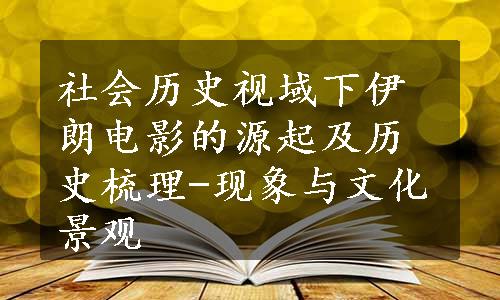 社会历史视域下伊朗电影的源起及历史梳理-现象与文化景观